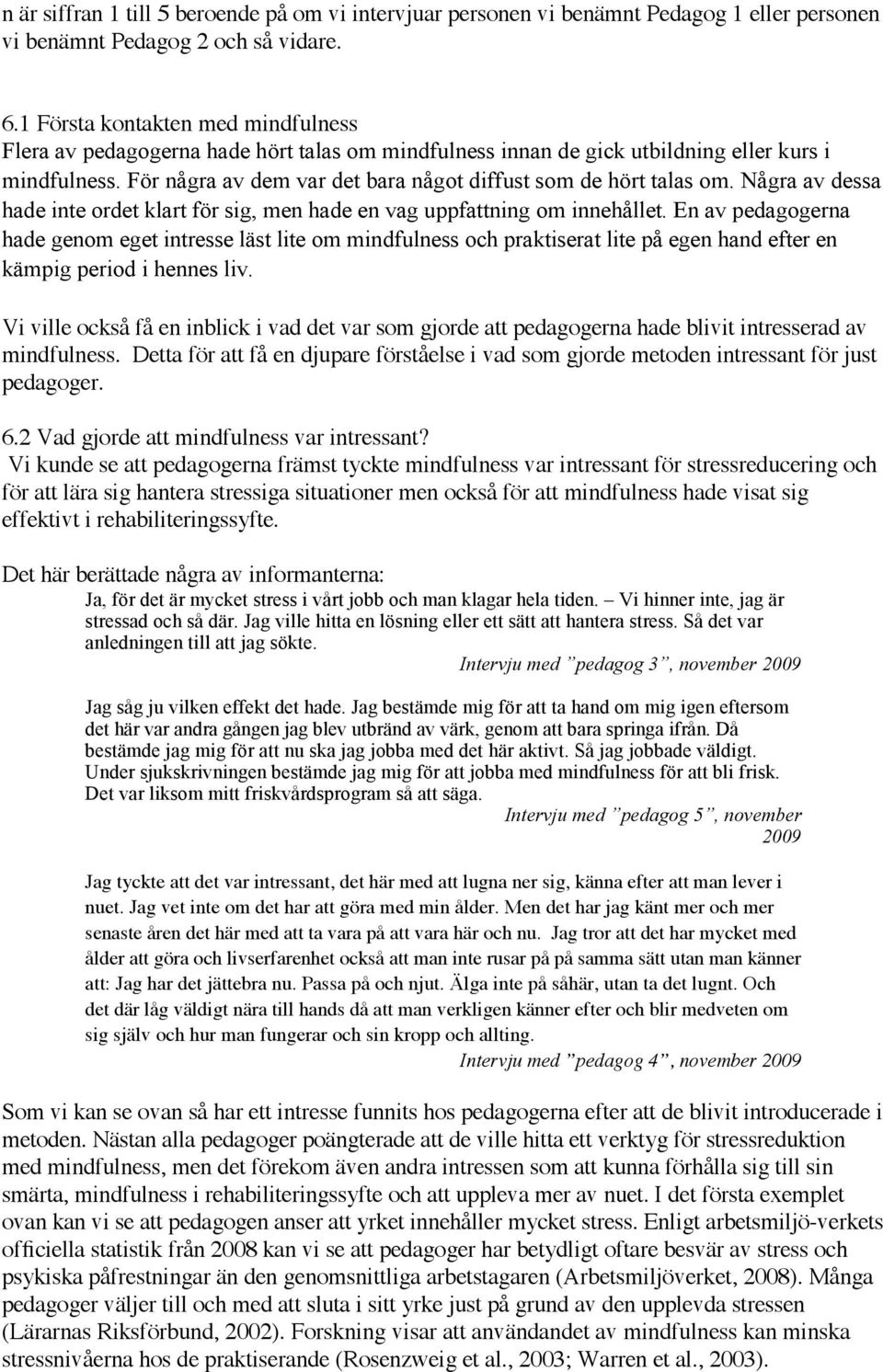 n är siffran 1 till 5 beroende på om vi intervjuar personen vi benämnt Pedagog 1 eller personen vi benämnt Pedagog 2 och så vidare.

6.1 Första kontakten med mindfulness
Flera av pedagogerna hade hört talas om mindfulness innan de gick utbildning eller kurs i mindfulness. För några av dem var det bara något diffust som de hört talas om. Några av dessa hade inte ordet klart för sig, men hade en vag uppfattning om innehållet. En av pedagogerna hade genom eget intresse läst lite om mindfulness och praktiserat lite på egen hand efter en kämpig period i hennes liv.

Vi ville också få en inblick i vad det var som gjorde att pedagogerna hade blivit intresserad av mindfulness. Detta för att få en djupare förståelse i vad som gjorde metoden intressant för just pedagoger.

6.2 Vad gjorde att mindfulness var intressant?
Vi kunde se att pedagogerna främst tyckte mindfulness var intressant för stressreducering och för att lära sig hantera stressiga situationer men också för att mindfulness hade visat sig effektivt i rehabiliteringssyfte.

Det här berättade några av informanterna:

Ja, för det är mycket stress i vårt jobb och man klagar hela tiden. – Vi hinner inte, jag är stressad och så där. Jag ville hitta en lösning eller ett sätt att hantera stress. Så det var anledningen till att jag sökte.
Intervju med ”pedagog 3”, november 2009

Jag såg ju vilken effekt det hade. Jag bestämde mig för att ta hand om mig igen eftersom det här var andra gången jag blev utbränd av värk, genom att bara springa ifrån. Då bestämde jag mig för att nu ska jag jobba med det här aktivt. Så jag jobbade väldigt. Under sjukskrivningen bestämde jag mig för att jobba med mindfulness för att bli frisk. Det var liksom mitt friskvårdsprogram så att säga.
Intervju med ”pedagog 5”, november 2009

Jag tyckte att det var intressant, det här med att lugna ner sig, känna efter att man lever i nuet. Jag vet inte om det har att göra med min ålder. Men det har jag känt mer och mer senaste åren det här med att ta vara på att vara här och nu. Jag tror att det har mycket med ålder att göra och livserfarenhet också att man inte rusar på på samma sätt utan man känner att: Jag har det jättebra nu. Passa på och njut. Älga inte på såhär, utan ta det lugnt. Och det där låg väldigt nära till hands då att man verkligen känner efter och blir medveten om sig själv och hur man fungerar och sin kropp och allting.
Intervju med ”pedagog 4”, november 2009

Som vi kan se ovan så har ett intresse funnits hos pedagogerna efter att de blivit introducerade i metoden. Nästan alla pedagoger poängterade att de ville hitta ett verktyg för stressreduktion med mindfulness, men det förekom även andra intressen som att kunna förhålla sig till sin smärta, mindfulness i rehabiliteringssyfte och att uppleva mer av nuet. I det första exemplet ovan kan vi se att pedagogen anser att yrket innehåller mycket stress. Enligt arbetsmiljö-verkets officiella statistik från 2008 kan vi se att pedagoger har betydligt oftare besvär av stress och psykiska påfrestningar än den genomsnittliga arbetstagaren (Arbetsmiljöverket, 2008). Många pedagoger väljer till och med att sluta i sitt yrke just på grund av den upplevda stressen (Lärarnas Riksförbund, 2002). Forskning visar att användandet av mindfulness kan minska stressnivåerna hos de praktiserande (Rosenzweig et al., 2003; Warren et al., 2003).